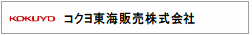 KOKUYO コクヨ東海販売株式会社